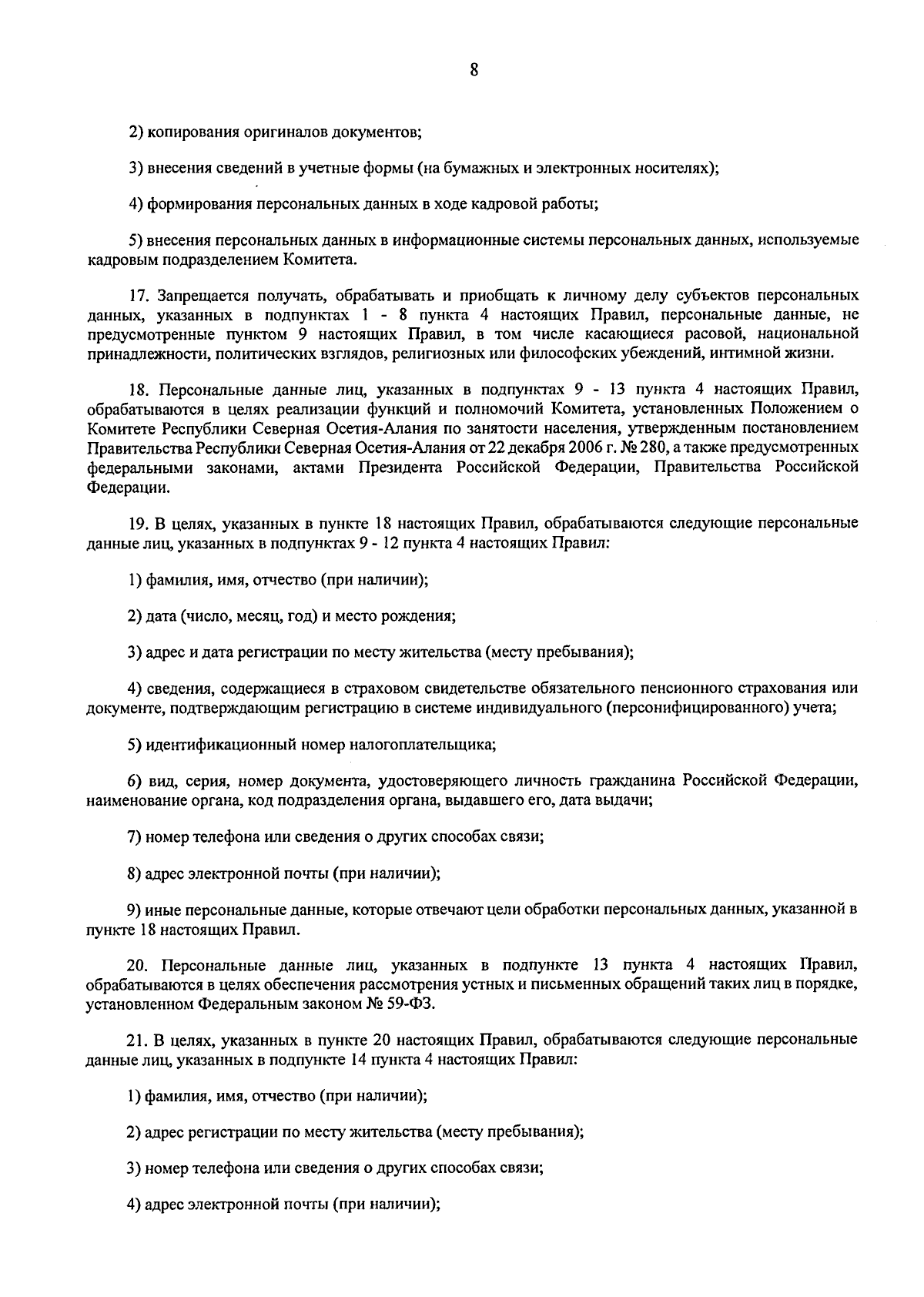 8

2) копирования оригиналов документов;

3) внесения сведений в учетные формы (на бумажных и электронных носителях);

4) формирования персональных данных в ходе кадровой работы;

5) внесения персональных данных в информационные системы персональных данных, используемые кадровым подразделением Комитета.

17. Запрещается получать, обрабатывать и приобщать к личному делу субъектов персональных данных, указанных в подпунктах 1 - 8 пункта 4 настоящих Правил, персональные данные, не предусмотренные пунктом 9 настоящих Правил, в том числе касающиеся расовой, национальной принадлежности, политических взглядов, религиозных или философских убеждений, интимной жизни.

18. Персональные данные лиц, указанных в подпунктах 9 - 13 пункта 4 настоящих Правил, обрабатываются в целях реализации функций и полномочий Комитета, установленных Положением о Комитете Республики Северная Осетия-Алания по занятости населения, утвержденным постановлением Правительства Республики Северная Осетия-Алания от 22 декабря 2006 г. № 280, а также предусмотренных федеральными законами, актами Президента Российской Федерации, Правительства Российской Федерации.

19. В целях, указанных в пункте 18 настоящих Правил, обрабатываются следующие персональные данные лиц, указанных в подпунктах 9 - 12 пункта 4 настоящих Правил:

1) фамилия, имя, отчество (при наличии);

2) дата (число, месяц, год) и место рождения;

3) адрес и дата регистрации по месту жительства (месту пребывания);

4) сведения, содержащиеся в страховом свидетельстве обязательного пенсионного страхования или документе, подтверждающим регистрацию в системе индивидуального (персонифицированного) учета;

5) идентификационный номер налогоплательщика;

6) вид, серия, номер документа, удостоверяющего личность гражданина Российской Федерации, наименование органа, код подразделения органа, выдавшего его, дата выдачи;

7) номер телефона или сведения о других способах связи;

8) адрес электронной почты (при наличии);

9) иные персональные данные, которые отвечают цели обработки персональных данных, указанной в пункте 18 настоящих Правил.

20. Персональные данные лиц, указанных в подпункте 13 пункта 4 настоящих Правил, обрабатываются в целях обеспечения рассмотрения устных и письменных обращений таких лиц в порядке, установленном Федеральным законом № 59-ФЗ.

21. В целях, указанных в пункте 20 настоящих Правил, обрабатываются следующие персональные данные лиц, указанных в подпункте 14 пункта 4 настоящих Правил:

1) фамилия, имя, отчество (при наличии);

2) адрес регистрации по месту жительства (месту пребывания);

3) номер телефона или сведения о других способах связи;

4) адрес электронной почты (при наличии);